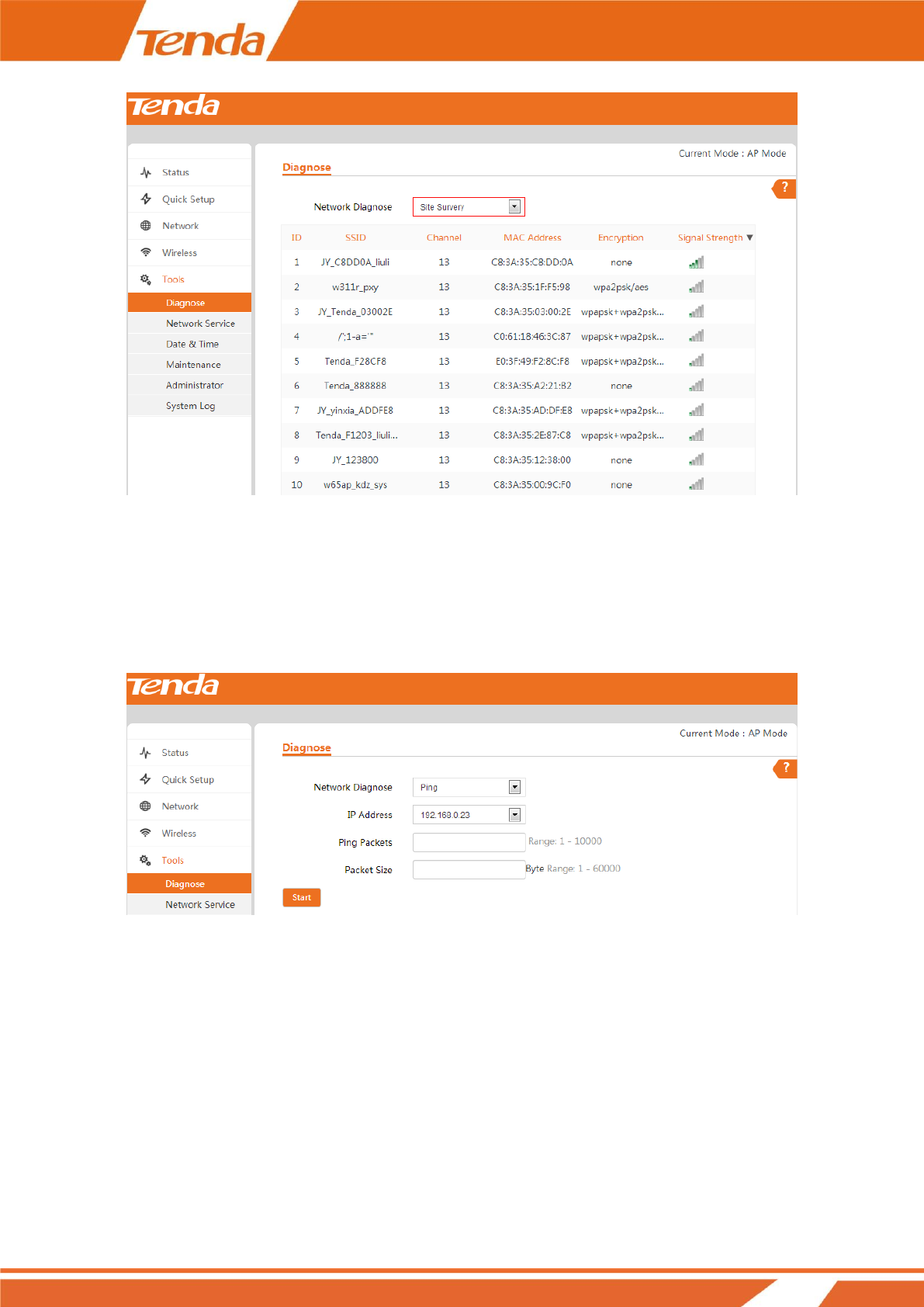 Tenda

Tenda

Status
Quick Setup
Network
Wireless
Tools
Diagnose
Network Service
Date & Time
Maintenance
Administrator
System Log

Current Mode : AP Mode

Diagnose

?

Network Diagnose Site Survery

| ID | SSID | Channel | MAC Address | Encryption | Signal Strength ▼ |
|---|---|---|---|---|---|
| 1 | JY_C8DD0A_liuli | 13 | C8:3A:35:C8:DD:0A | none | |
| 2 | w311r_pxy | 13 | C8:3A:35:1F:F5:98 | wpa2psk/aes | |
| 3 | JY_Tenda_03002E | 13 | C8:3A:35:03:00:2E | wpapsk+wpa2psk... | |
| 4 | /';1-a=`" | 13 | C0:61:18:46:3C:87 | wpapsk+wpa2psk... | |
| 5 | Tenda_F28CF8 | 13 | E0:3F:49:F2:8C:F8 | wpapsk+wpa2psk... | |
| 6 | Tenda_888888 | 13 | C8:3A:35:A2:21:B2 | none | |
| 7 | JY_yinxia_ADDFE8 | 13 | C8:3A:35:AD:DF:E8 | wpapsk+wpa2psk... | |
| 8 | Tenda_F1203_liuli... | 13 | C8:3A:35:2E:87:C8 | wpapsk+wpa2psk... | |
| 9 | JY_123800 | 13 | C8:3A:35:12:38:00 | none | |
| 10 | w65ap_kdz_sys | 13 | C8:3A:35:00:9C:F0 | none | |

Tenda

Status
Quick Setup
Network
Wireless
Tools
Diagnose
Network Service

Current Mode : AP Mode

Diagnose

?

Network Diagnose Ping

IP Address 192.168.0.23

Ping Packets Range: 1 - 10000

Packet Size Byte Range: 1 - 60000

Start